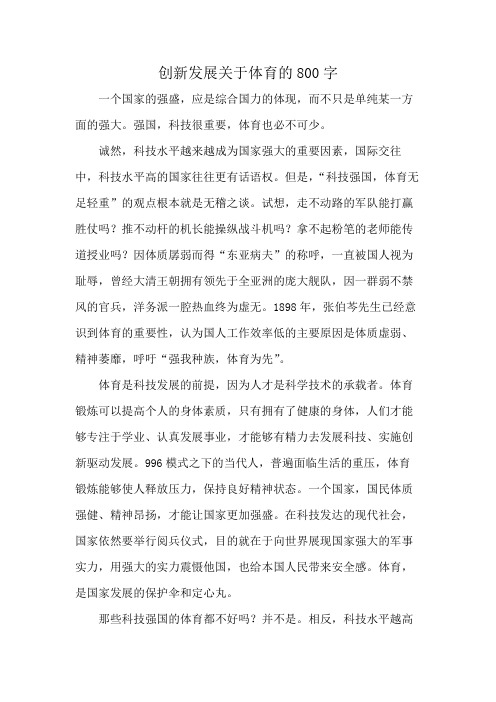 创新发展关于体育的800字

一个国家的强盛，应是综合国力的体现，而不只是单纯某一方面的强大。强国，科技很重要，体育也必不可少。

诚然，科技水平越来越成为国家强大的重要因素，国际交往中，科技水平高的国家往往更有话语权。但是，“科技强国，体育无足轻重”的观点根本就是无稽之谈。试想，走不动路的军队能打赢胜仗吗？推不动杆的机长能操纵战斗机吗？拿不起粉笔的老师能传道授业吗？因体质孱弱而得“东亚病夫”的称呼，一直被国人视为耻辱，曾经大清王朝拥有领先于全亚洲的庞大舰队，因一群弱不禁风的官兵，洋务派一腔热血终为虚无。1898年，张伯苓先生已经意识到体育的重要性，认为国人工作效率低的主要原因是体质虚弱、精神萎靡，呼吁“强我种族，体育为先”。

体育是科技发展的前提，因为人才是科学技术的承载者。体育锻炼可以提高个人的身体素质，只有拥有了健康的身体，人们才能够专注于学业、认真发展事业，才能够有精力去发展科技、实施创新驱动发展。996模式之下的当代人，普遍面临生活的重压，体育锻炼能够使人释放压力，保持良好精神状态。一个国家，国民体质强健、精神昂扬，才能让国家更加强盛。在科技发达的现代社会，国家依然要举行阅兵仪式，目的就在于向世界展现国家强大的军事实力，用强大的实力震慑他国，也给本国人民带来安全感。体育，是国家发展的保护伞和定心丸。

那些科技强国的体育都不好吗？并不是。相反，科技水平越高